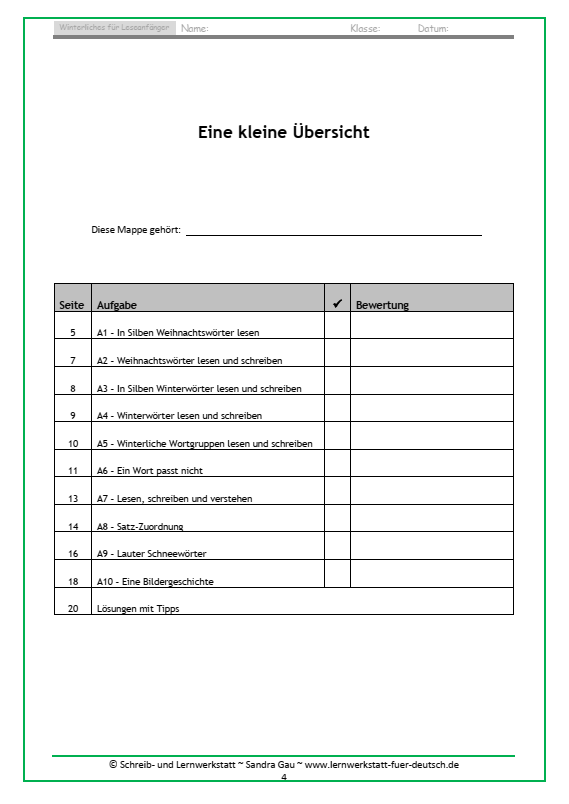 Winterliches für Leseanfänger Name: Klasse: Datum:

Eine kleine Übersicht

Diese Mappe gehört:

| Seite | Aufgabe | ✔ | Bewertung |
|---|---|---|---|
| 5 | A1 - In Silben Weihnachtswörter lesen | | |
| 7 | A2 - Weihnachtswörter lesen und schreiben | | |
| 8 | A3 - In Silben Winterwörter lesen und schreiben | | |
| 9 | A4 - Winterwörter lesen und schreiben | | |
| 10 | A5 - Winterliche Wortgruppen lesen und schreiben | | |
| 11 | A6 - Ein Wort passt nicht | | |
| 13 | A7 - Lesen, schreiben und verstehen | | |
| 14 | A8 - Satz-Zuordnung | | |
| 16 | A9 - Lauter Schneewörter | | |
| 18 | A10 - Eine Bildergeschichte | | |
| 20 | Lösungen mit Tipps | | |

© Schreib- und Lernwerkstatt ~ Sandra Gau ~ www.lernwerkstatt-fuer-deutsch.de
4